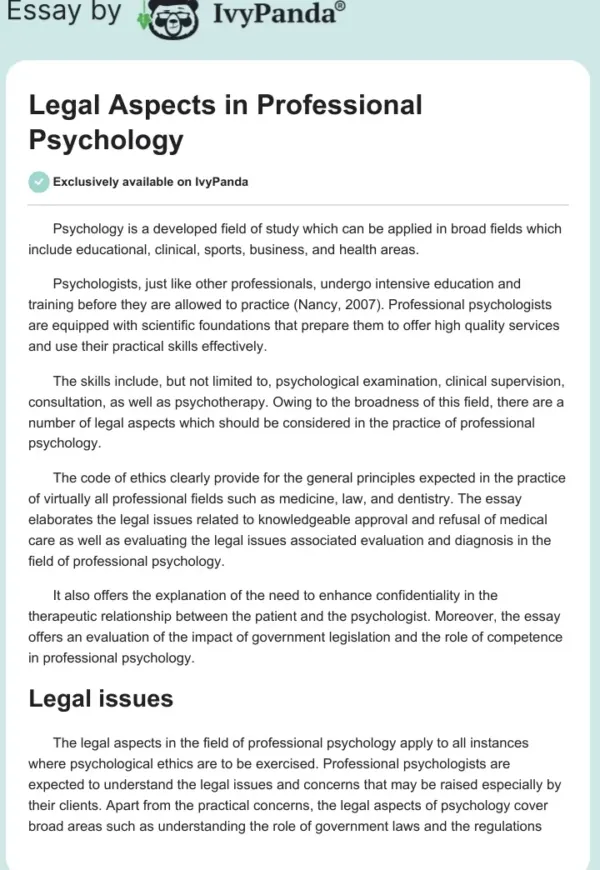 Essay by IvyPanda®

Legal Aspects in Professional Psychology

Exclusively available on IvyPanda

Psychology is a developed field of study which can be applied in broad fields which include educational, clinical, sports, business, and health areas.

Psychologists, just like other professionals, undergo intensive education and training before they are allowed to practice (Nancy, 2007). Professional psychologists are equipped with scientific foundations that prepare them to offer high quality services and use their practical skills effectively.

The skills include, but not limited to, psychological examination, clinical supervision, consultation, as well as psychotherapy. Owing to the broadness of this field, there are a number of legal aspects which should be considered in the practice of professional psychology.

The code of ethics clearly provide for the general principles expected in the practice of virtually all professional fields such as medicine, law, and dentistry. The essay elaborates the legal issues related to knowledgeable approval and refusal of medical care as well as evaluating the legal issues associated evaluation and diagnosis in the field of professional psychology.

It also offers the explanation of the need to enhance confidentiality in the therapeutic relationship between the patient and the psychologist. Moreover, the essay offers an evaluation of the impact of government legislation and the role of competence in professional psychology.

Legal issues

The legal aspects in the field of professional psychology apply to all instances where psychological ethics are to be exercised. Professional psychologists are expected to understand the legal issues and concerns that may be raised especially by their clients. Apart from the practical concerns, the legal aspects of psychology cover broad areas such as understanding the role of government laws and the regulations